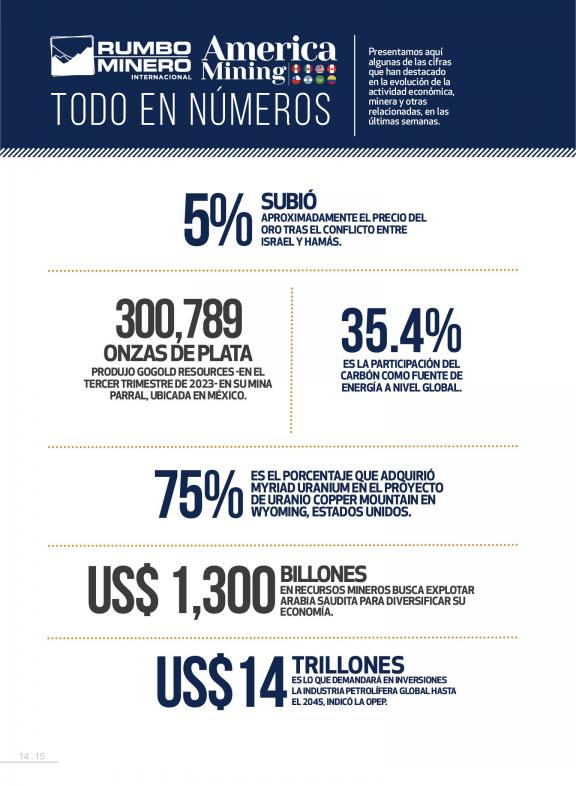 RUMBO MINERO INTERNACIONAL

America Mining

TODO EN NÚMEROS

Presentamos aquí algunas de las cifras que han destacado en la evolución de la actividad económica, minera y otras relacionadas, en las últimas semanas.

5% SUBIÓ APROXIMADAMENTE EL PRECIO DEL ORO TRAS EL CONFLICTO ENTRE ISRAEL Y HAMÁS.

300,789 ONZAS DE PLATA PRODUJO GOGOLD RESOURCES -EN EL TERCER TRIMESTRE DE 2023- EN SU MINA PARRAL, UBICADA EN MÉXICO.

35.4% ES LA PARTICIPACIÓN DEL CARBÓN COMO FUENTE DE ENERGÍA A NIVEL GLOBAL.

75% ES EL PORCENTAJE QUE ADQUIRIÓ MYRIAD URANIUM EN EL PROYECTO DE URANIO COPPER MOUNTAIN EN WYOMING, ESTADOS UNIDOS.

US$ 1,300 BILLONES EN RECURSOS MINEROS BUSCA EXPLOTAR ARABIA SAUDITA PARA DIVERSIFICAR SU ECONOMÍA.

US$ 14 TRILLONES ES LO QUE DEMANDARÁ EN INVERSIONES LA INDUSTRIA PETROLÍFERA GLOBAL HASTA EL 2045, INDICÓ LA OPEP.

14 . 15